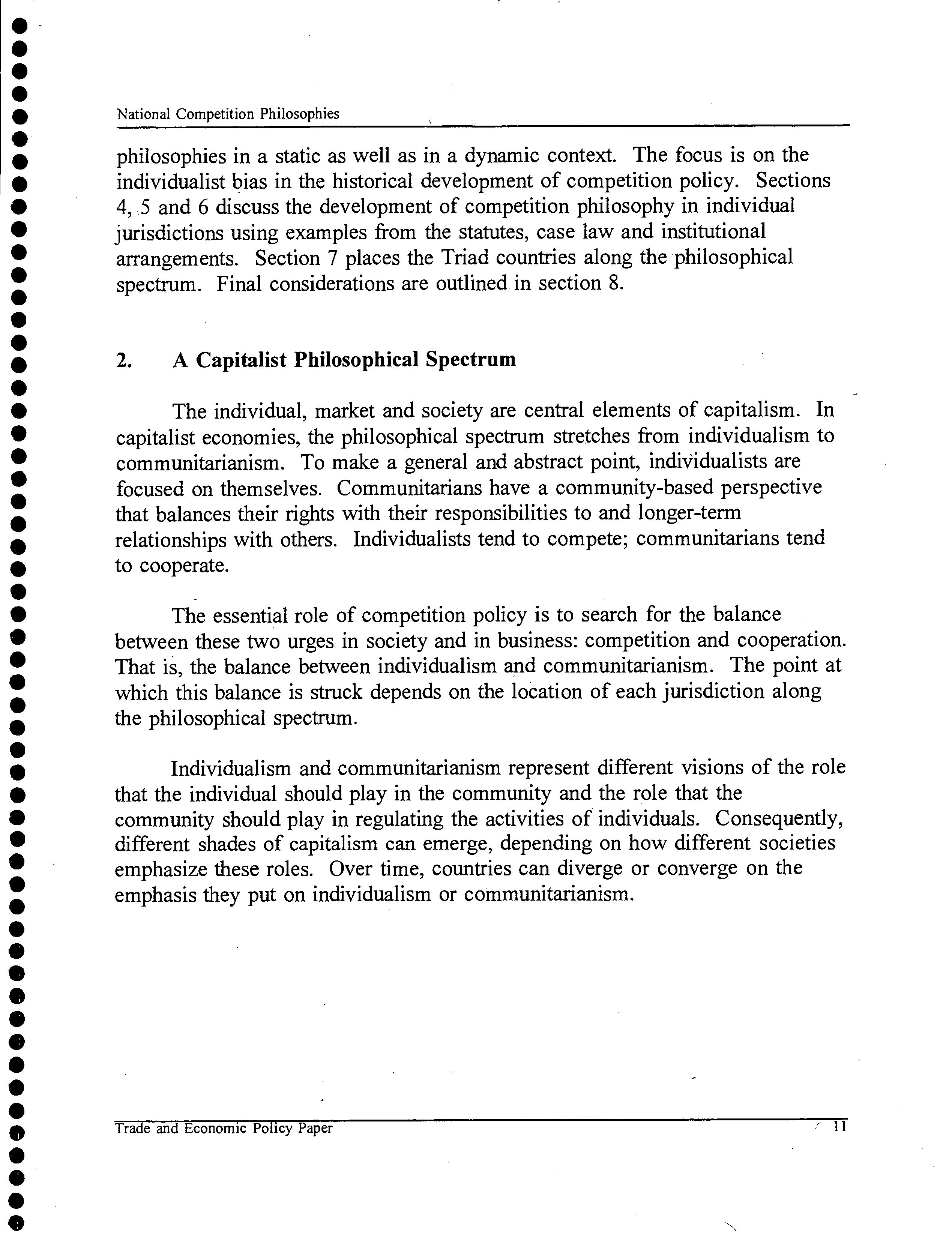 National Competition Philosophies

philosophies in a static as well as in a dynamic context. The focus is on the individualist bias in the historical development of competition policy. Sections 4, 5 and 6 discuss the development of competition philosophy in individual jurisdictions using examples from the statutes, case law and institutional arrangements. Section 7 places the Triad countries along the philosophical spectrum. Final considerations are outlined in section 8.

2. A Capitalist Philosophical Spectrum

The individual, market and society are central elements of capitalism. In capitalist economies, the philosophical spectrum stretches from individualism to communitarianism. To make a general and abstract point, individualists are focused on themselves. Communitarians have a community-based perspective that balances their rights with their responsibilities to and longer-term relationships with others. Individualists tend to compete; communitarians tend to cooperate.

The essential role of competition policy is to search for the balance between these two urges in society and in business: competition and cooperation. That is, the balance between individualism and communitarianism. The point at which this balance is struck depends on the location of each jurisdiction along the philosophical spectrum.

Individualism and communitarianism represent different visions of the role that the individual should play in the community and the role that the community should play in regulating the activities of individuals. Consequently, different shades of capitalism can emerge, depending on how different societies emphasize these roles. Over time, countries can diverge or converge on the emphasis they put on individualism or communitarianism.

Trade and Economic Policy Paper 11